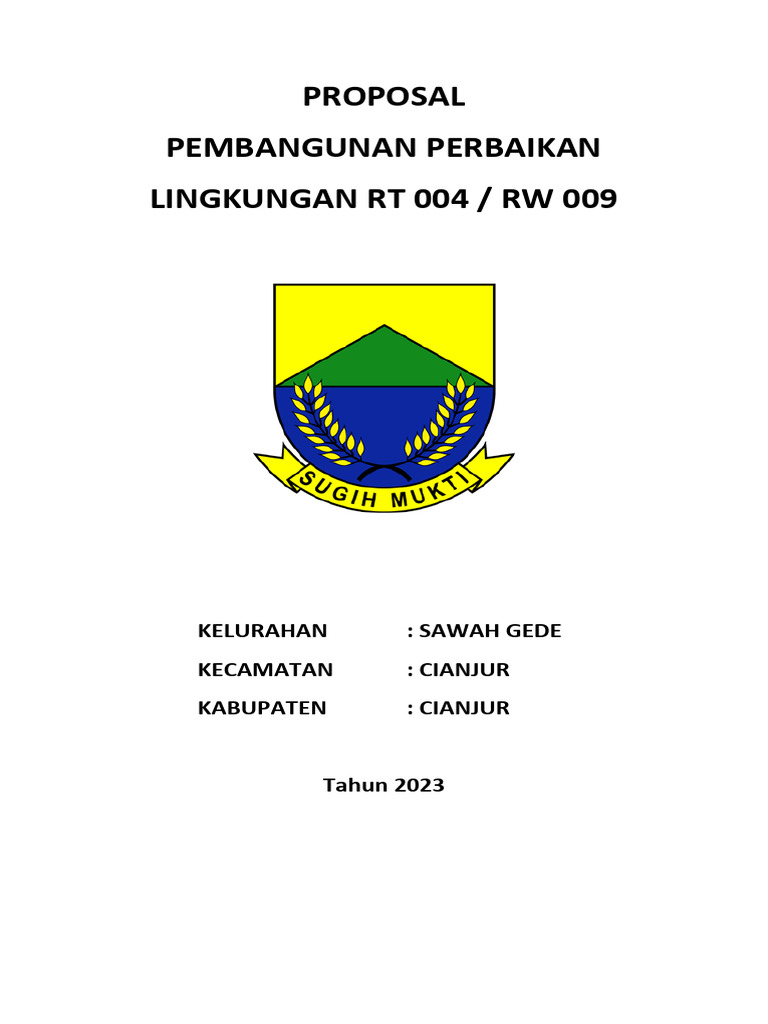 PROPOSAL
PEMBANGUNAN PERBAIKAN
LINGKUNGAN RT 004 / RW 009

SUGIH MUKTI

KELURAHAN : SAWAH GEDE
KECAMATAN : CIANJUR
KABUPATEN : CIANJUR

Tahun 2023